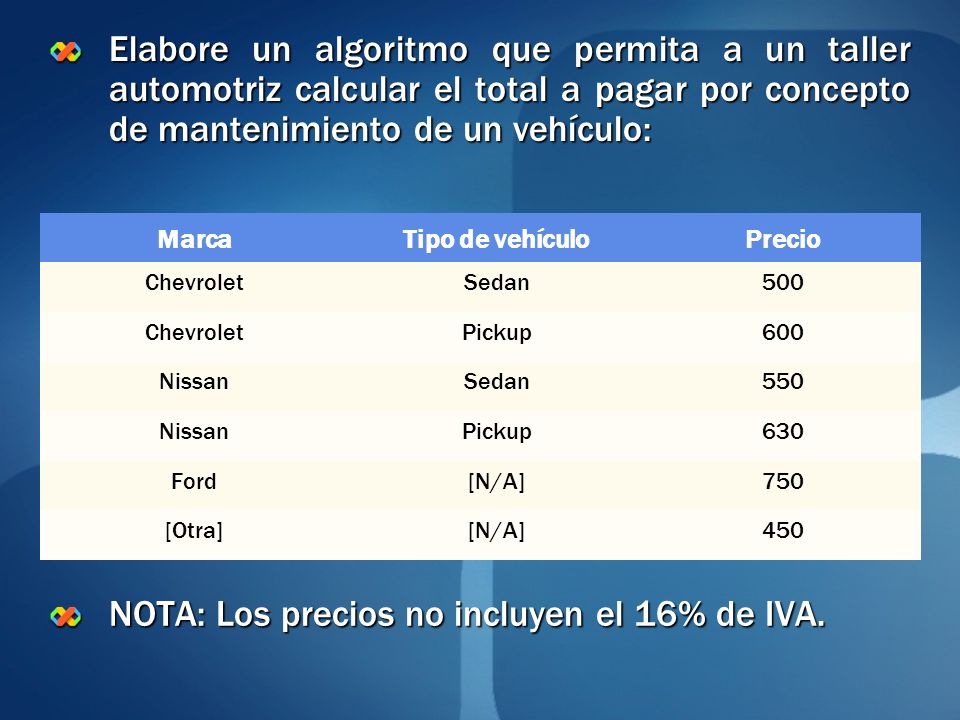 Elabore un algoritmo que permita a un taller automotriz calcular el total a pagar por concepto de mantenimiento de un vehículo:

| Marca | Tipo de vehículo | Precio |
|---|---|---|
| Chevrolet | Sedan | 500 |
| Chevrolet | Pickup | 600 |
| Nissan | Sedan | 550 |
| Nissan | Pickup | 630 |
| Ford | [N/A] | 750 |
| [Otra] | [N/A] | 450 |

NOTA: Los precios no incluyen el 16% de IVA.